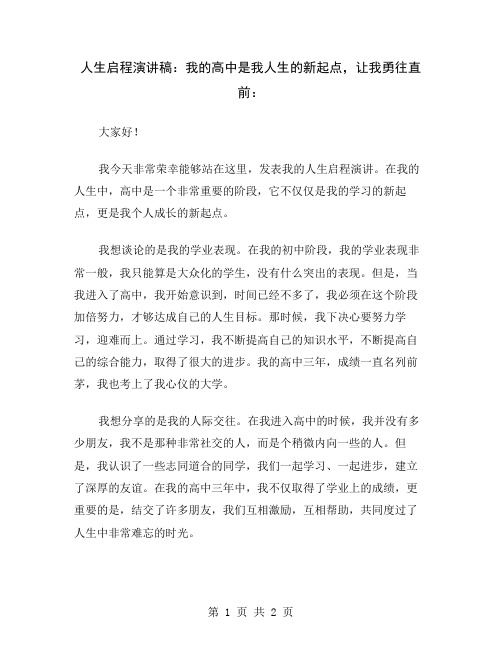 人生启程演讲稿：我的高中是我人生的新起点，让我勇往直前：

大家好！

我今天非常荣幸能够站在这里，发表我的人生启程演讲。在我的人生中，高中是一个非常重要的阶段，它不仅仅是我的学习的新起点，更是我个人成长的新起点。

我想谈论的是我的学业表现。在我的初中阶段，我的学业表现非常一般，我只能算是大众化的学生，没有什么突出的表现。但是，当我进入了高中，我开始意识到，时间已经不多了，我必须在这个阶段加倍努力，才够达成自己的人生目标。那时候，我下决心要努力学习，迎难而上。通过学习，我不断提高自己的知识水平，不断提高自己的综合能力，取得了很大的进步。我的高中三年，成绩一直名列前茅，我也考上了我心仪的大学。

我想分享的是我的人际交往。在我进入高中的时候，我并没有多少朋友，我不是那种非常社交的人，而是个稍微内向一些的人。但是，我认识了一些志同道合的同学，我们一起学习、一起进步，建立了深厚的友谊。在我的高中三年中，我不仅取得了学业上的成绩，更重要的是，结交了许多朋友，我们互相激励，互相帮助，共同度过了人生中非常难忘的时光。

第 1 页 共 2 页